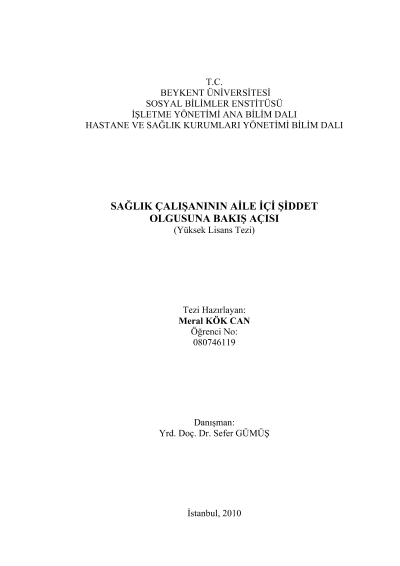 T.C.
BEYKENT ÜNİVERSİTESİ
SOSYAL BİLİMLER ENSTİTÜSÜ
İŞLETME YÖNETİMİ ANA BİLİM DALI
HASTANE VE SAĞLIK KURUMLARI YÖNETİMİ BİLİM DALI

SAĞLIK ÇALIŞANININ AİLE İÇİ ŞİDDET OLGUSUNA BAKIŞ AÇISI
(Yüksek Lisans Tezi)

Tezi Hazırlayan:
Meral KÖK CAN
Öğrenci No:
080746119

Danışman:
Yrd. Doç. Dr. Sefer GÜMÜŞ

İstanbul, 2010